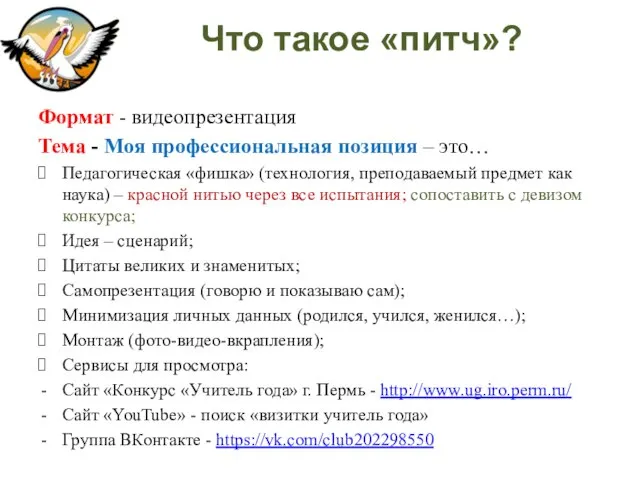 Что такое «питч»?

Формат - видеопрезентация

Тема - Моя профессиональная позиция – это…

Педагогическая «фишка» (технология, преподаваемый предмет как наука) – красной нитью через все испытания; сопоставить с девизом конкурса;

Идея – сценарий;

Цитаты великих и знаменитых;

Самопрезентация (говорю и показываю сам);

Минимизация личных данных (родился, учился, женился…);

Монтаж (фото-видео-вкрапления);

Сервисы для просмотра:

- Сайт «Конкурс «Учитель года» г. Пермь - http://www.ug.iro.perm.ru/

- Сайт «YouTube» - поиск «визитки учитель года»

- Группа ВКонтакте - https://vk.com/club202298550